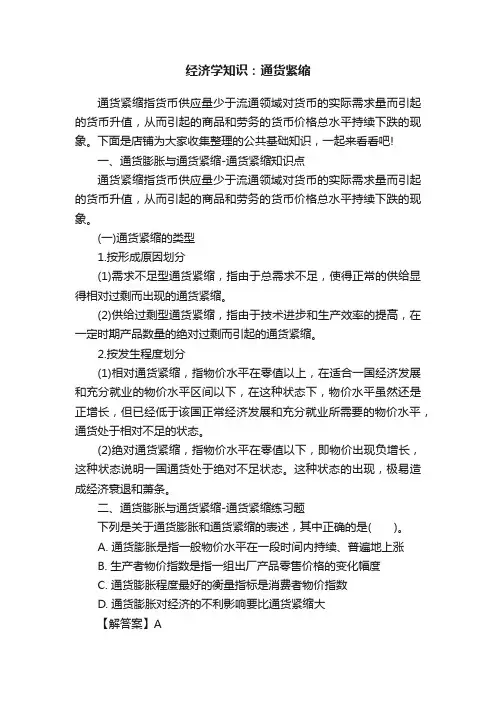 经济学知识：通货紧缩

通货紧缩指货币供应量少于流通领域对货币的实际需求量而引起的货币升值，从而引起的商品和劳务的货币价格总水平持续下跌的现象。下面是店铺为大家收集整理的公共基础知识，一起来看看吧!

一、通货膨胀与通货紧缩-通货紧缩知识点

通货紧缩指货币供应量少于流通领域对货币的实际需求量而引起的货币升值，从而引起的商品和劳务的货币价格总水平持续下跌的现象。

(一)通货紧缩的类型

1.按形成原因划分

(1)需求不足型通货紧缩，指由于总需求不足，使得正常的供给显得相对过剩而出现的通货紧缩。

(2)供给过剩型通货紧缩，指由于技术进步和生产效率的提高，在一定时期产品数量的绝对过剩而引起的通货紧缩。

2.按发生程度划分

(1)相对通货紧缩，指物价水平在零值以上，在适合一国经济发展和充分就业的物价水平区间以下，在这种状态下，物价水平虽然还是正增长，但已经低于该国正常经济发展和充分就业所需要的物价水平，通货处于相对不足的状态。

(2)绝对通货紧缩，指物价水平在零值以下，即物价出现负增长，这种状态说明一国通货处于绝对不足状态。这种状态的出现，极易造成经济衰退和萧条。

二、通货膨胀与通货紧缩-通货紧缩练习题

下列是关于通货膨胀和通货紧缩的表述，其中正确的是(　　)。

A. 通货膨胀是指一般物价水平在一段时间内持续、普遍地上涨

B. 生产者物价指数是指一组出厂产品零售价格的变化幅度

C. 通货膨胀程度最好的衡量指标是消费者物价指数

D. 通货膨胀对经济的不利影响要比通货紧缩大

【解答案】A